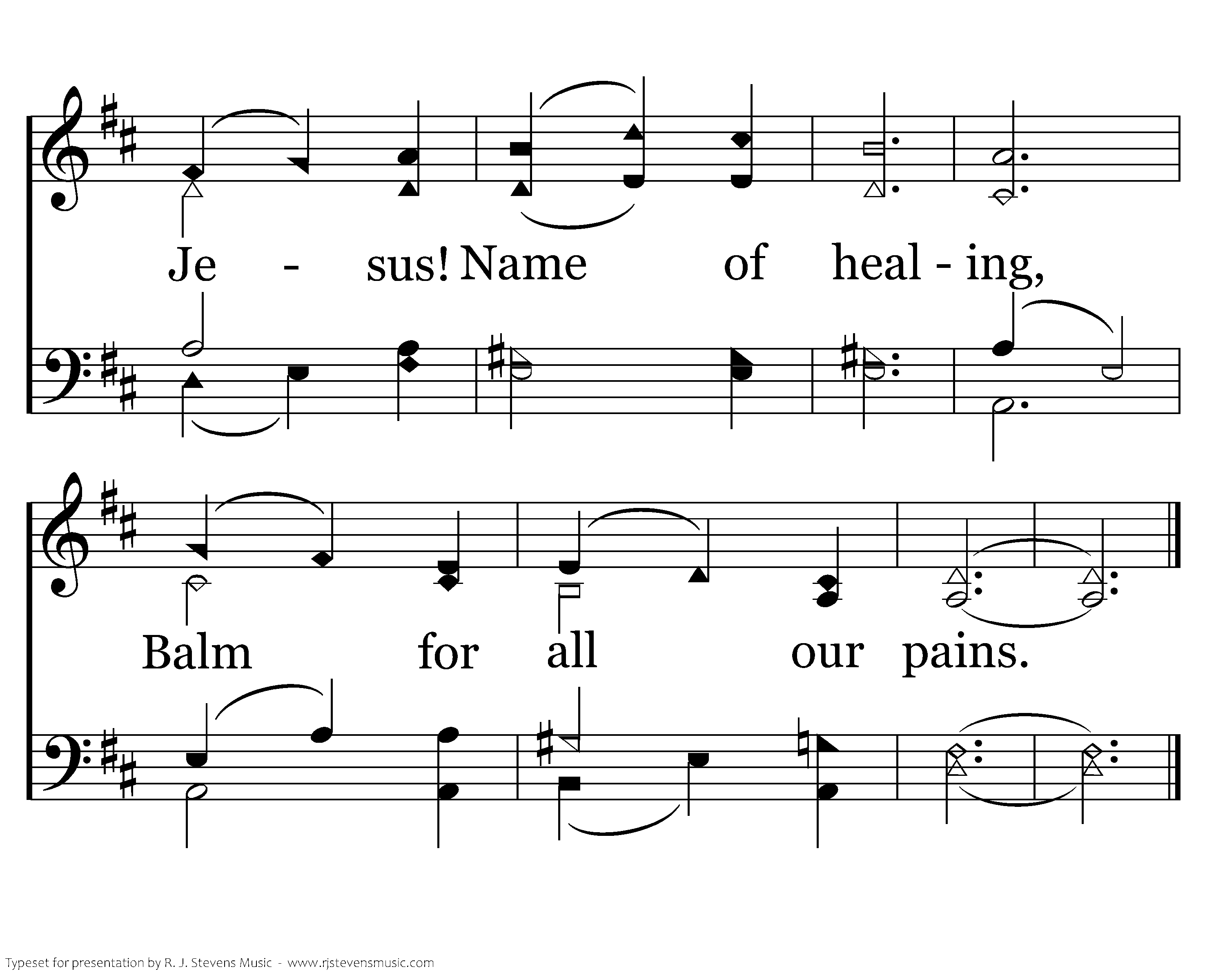 Je - sus! Name of heal - ing,

Balm for all our pains.

Typeset for presentation by R. J. Stevens Music - www.rjstevensmusic.com